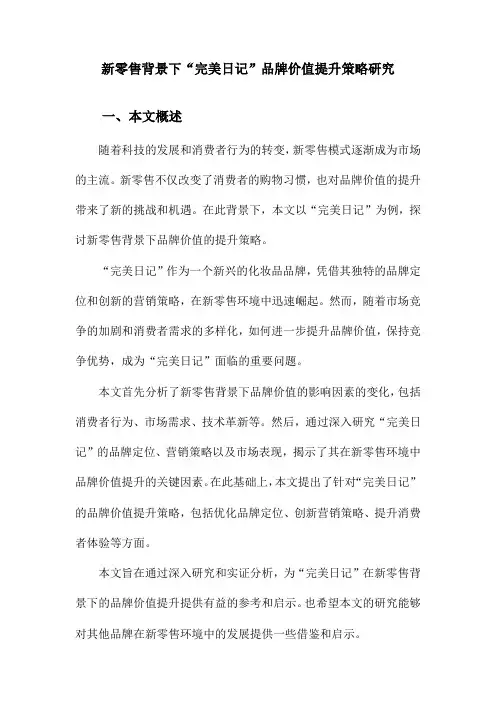 新零售背景下“完美日记”品牌价值提升策略研究

一、本文概述

随着科技的发展和消费者行为的转变，新零售模式逐渐成为市场的主流。新零售不仅改变了消费者的购物习惯，也对品牌价值的提升带来了新的挑战和机遇。在此背景下，本文以“完美日记”为例，探讨新零售背景下品牌价值的提升策略。

“完美日记”作为一个新兴的化妆品品牌，凭借其独特的品牌定位和创新的营销策略，在新零售环境中迅速崛起。然而，随着市场竞争的加剧和消费者需求的多样化，如何进一步提升品牌价值，保持竞争优势，成为“完美日记”面临的重要问题。

本文首先分析了新零售背景下品牌价值的影响因素的变化，包括消费者行为、市场需求、技术革新等。然后，通过深入研究“完美日记”的品牌定位、营销策略以及市场表现，揭示了其在新零售环境中品牌价值提升的关键因素。在此基础上，本文提出了针对“完美日记”的品牌价值提升策略，包括优化品牌定位、创新营销策略、提升消费者体验等方面。

本文旨在通过深入研究和实证分析，为“完美日记”在新零售背景下的品牌价值提升提供有益的参考和启示。也希望本文的研究能够对其他品牌在新零售环境中的发展提供一些借鉴和启示。